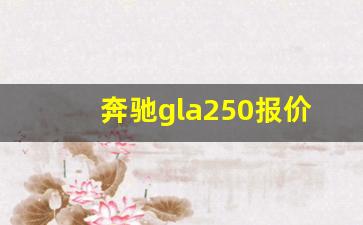 奔驰gla250报价